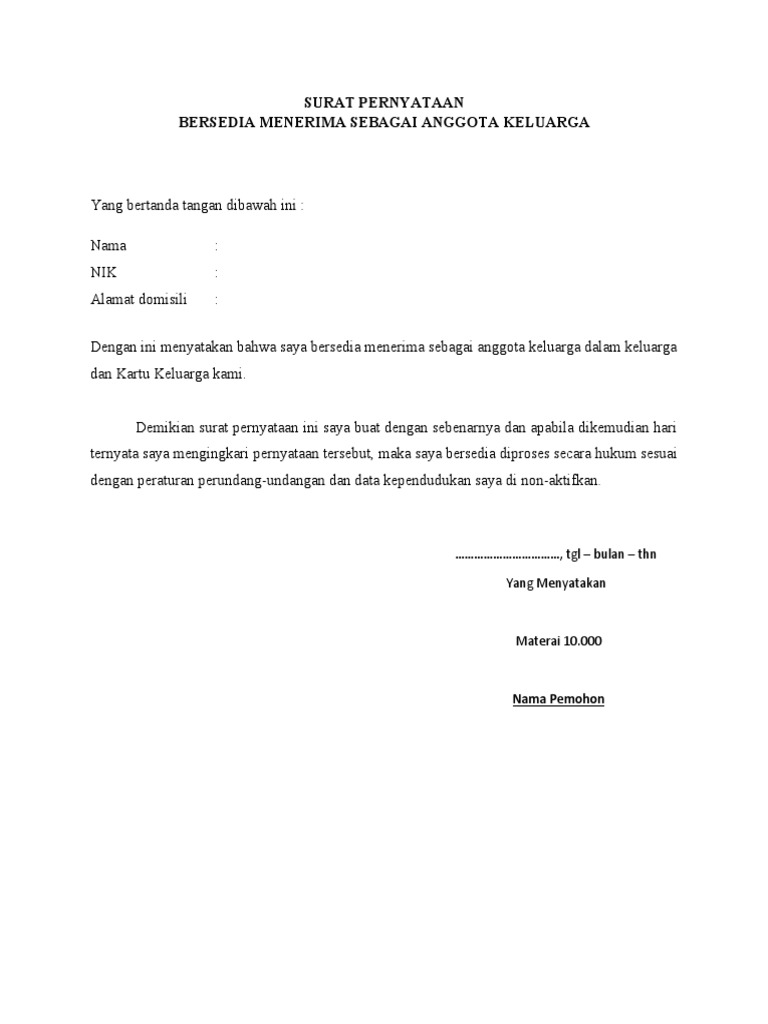 SURAT PERNYATAAN
BERSEDIA MENERIMA SEBAGAI ANGGOTA KELUARGA

Yang bertanda tangan dibawah ini :

Nama :
NIK :
Alamat domisili :

Dengan ini menyatakan bahwa saya bersedia menerima sebagai anggota keluarga dalam keluarga dan Kartu Keluarga kami.

Demikian surat pernyataan ini saya buat dengan sebenarnya dan apabila dikemudian hari ternyata saya mengingkari pernyataan tersebut, maka saya bersedia diproses secara hukum sesuai dengan peraturan perundang-undangan dan data kependudukan saya di non-aktifkan.

……………………………, tgl – bulan – thn
Yang Menyatakan

Materai 10.000

Nama Pemohon